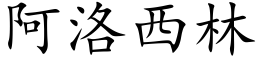 阿洛西林